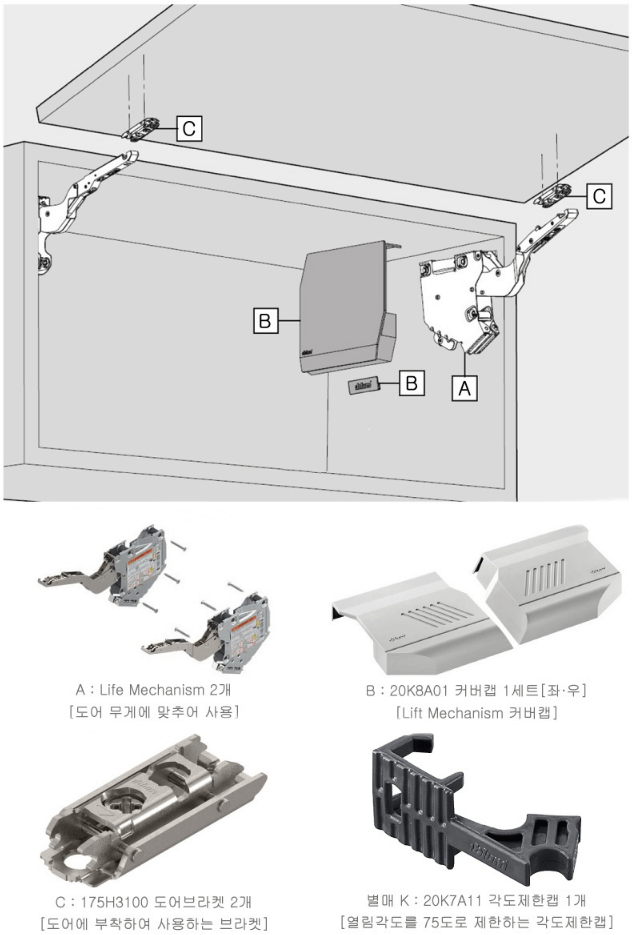 C

C

B

B

A

A : Life Mechanism 2개
[도어 무게에 맞추어 사용]

B : 20K8A01 커버캡 1세트[좌·우]
[Lift Mechanism 커버캡]

C : 175H3100 도어브라켓 2개
[도어에 부착하여 사용하는 브라켓]

별매 K : 20K7A11 각도제한캡 1개
[열림각도를 75도로 제한하는 각도제한캡]